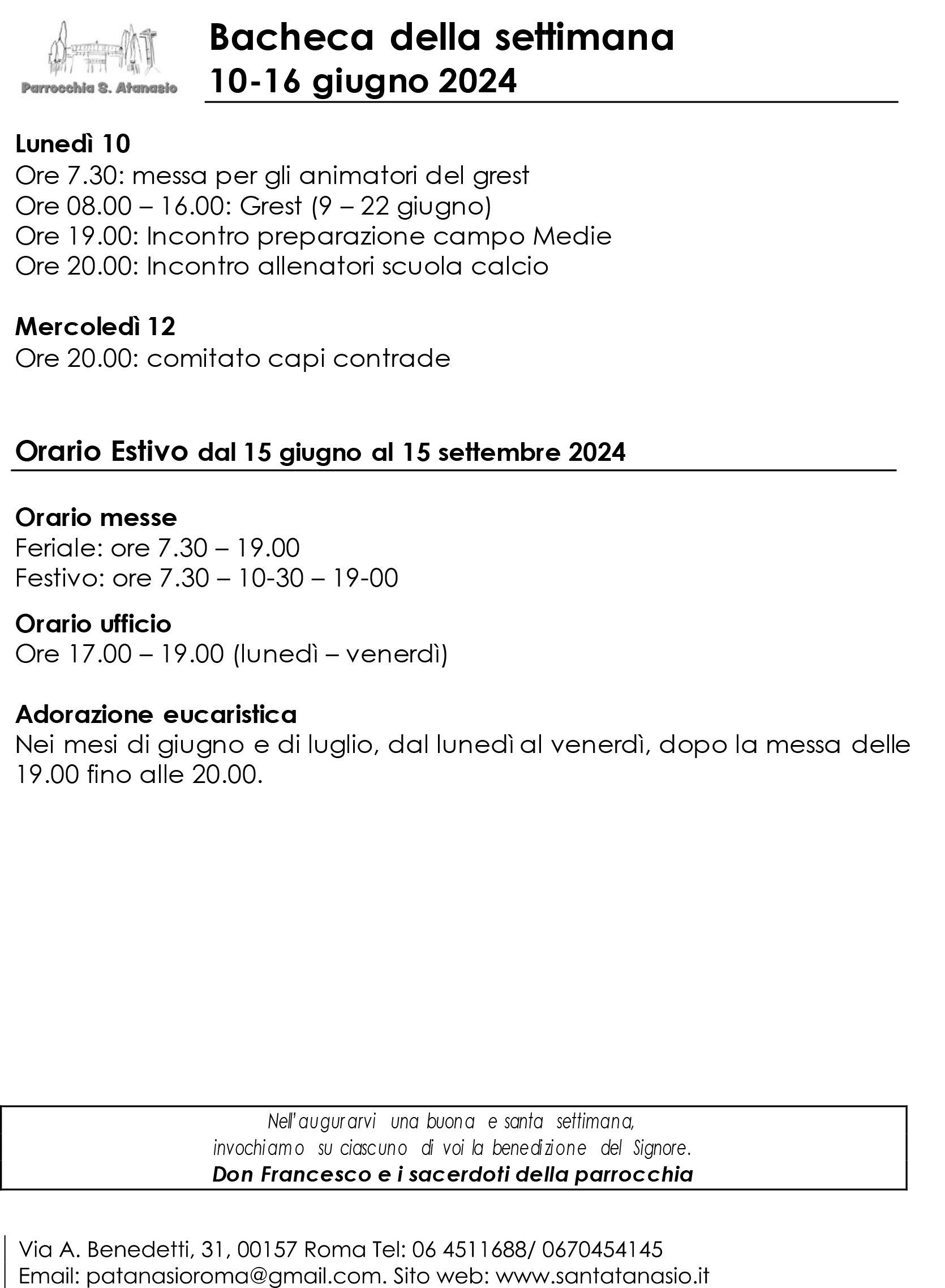 Parrocchia S. Atanasio

Bacheca della settimana
10-16 giugno 2024

Lunedì 10
Ore 7.30: messa per gli animatori del grest
Ore 08.00 – 16.00: Grest (9 – 22 giugno)
Ore 19.00: Incontro preparazione campo Medie
Ore 20.00: Incontro allenatori scuola calcio

Mercoledì 12
Ore 20.00: comitato capi contrade

Orario Estivo dal 15 giugno al 15 settembre 2024

Orario messe
Feriale: ore 7.30 – 19.00
Festivo: ore 7.30 – 10-30 – 19-00

Orario ufficio
Ore 17.00 – 19.00 (lunedì – venerdì)

Adorazione eucaristica
Nei mesi di giugno e di luglio, dal lunedì al venerdì, dopo la messa delle 19.00 fino alle 20.00.

Nell'augurarvi una buona e santa settimana,
invochiamo su ciascuno di voi la benedizione del Signore.
Don Francesco e i sacerdoti della parrocchia

Via A. Benedetti, 31, 00157 Roma Tel: 06 4511688/ 0670454145
Email: patanasioroma@gmail.com. Sito web: www.santatanasio.it